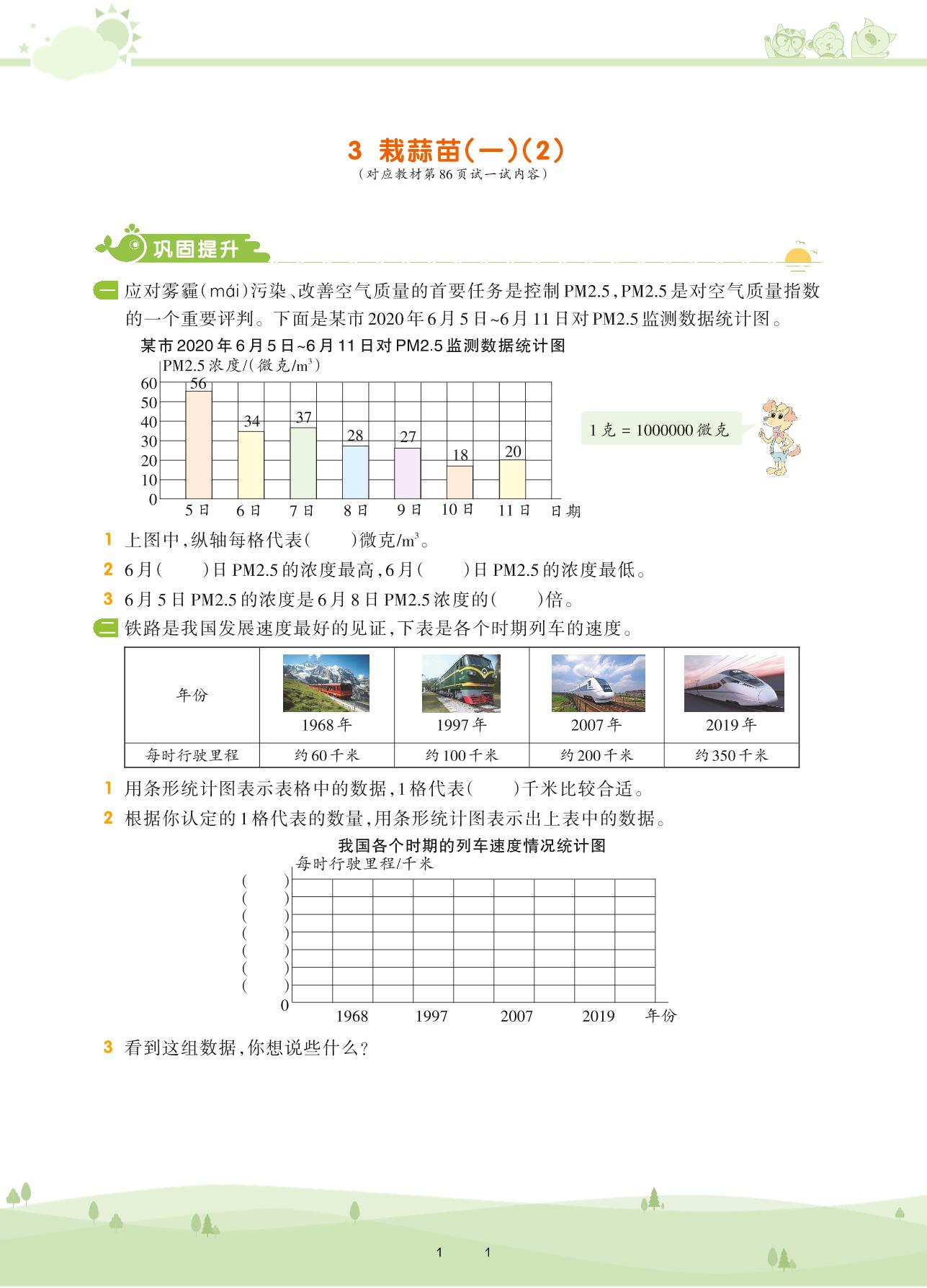 3 栽蒜苗(一)(2)

(对应教材第86页试一试内容)

巩固提升

一 应对雾霾(mái)污染、改善空气质量的首要任务是控制PM2.5,PM2.5是对空气质量指数的一个重要评判。下面是某市2020年6月5日~6月11日对PM2.5监测数据统计图。

某市2020年6月5日~6月11日对PM2.5监测数据统计图

PM2.5浓度/(微克/$m^3$)

60
50
40
30
20
10
0

56 34 37 28 27 18 20

5日 6日 7日 8日 9日 10日 11日 日期

1克 = 1000000微克

1 上图中,纵轴每格代表(    )微克/$m^3$。

2 6月(    )日PM2.5的浓度最高,6月(    )日PM2.5的浓度最低。

3 6月5日PM2.5的浓度是6月8日PM2.5浓度的(    )倍。

二 铁路是我国发展速度最好的见证,下表是各个时期列车的速度。

| 年份 | 1968年 | 1997年 | 2007年 | 2019年 |
|---|---|---|---|---|
| 每时行驶里程 | 约60千米 | 约100千米 | 约200千米 | 约350千米 |

1 用条形统计图表示表格中的数据,1格代表(    )千米比较合适。

2 根据你认定的1格代表的数量,用条形统计图表示出上表中的数据。

我国各个时期的列车速度情况统计图

每时行驶里程/千米

(    )
(    )
(    )
(    )
(    )
(    )
(    )
0

1968 1997 2007 2019 年份

3 看到这组数据,你想说些什么?

1 1